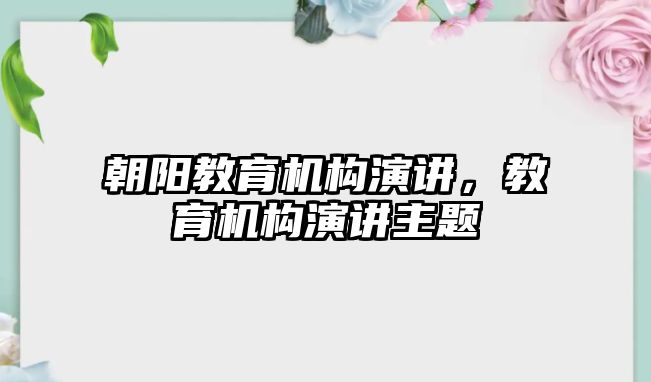 朝阳教育机构演讲，教育机构演讲主题